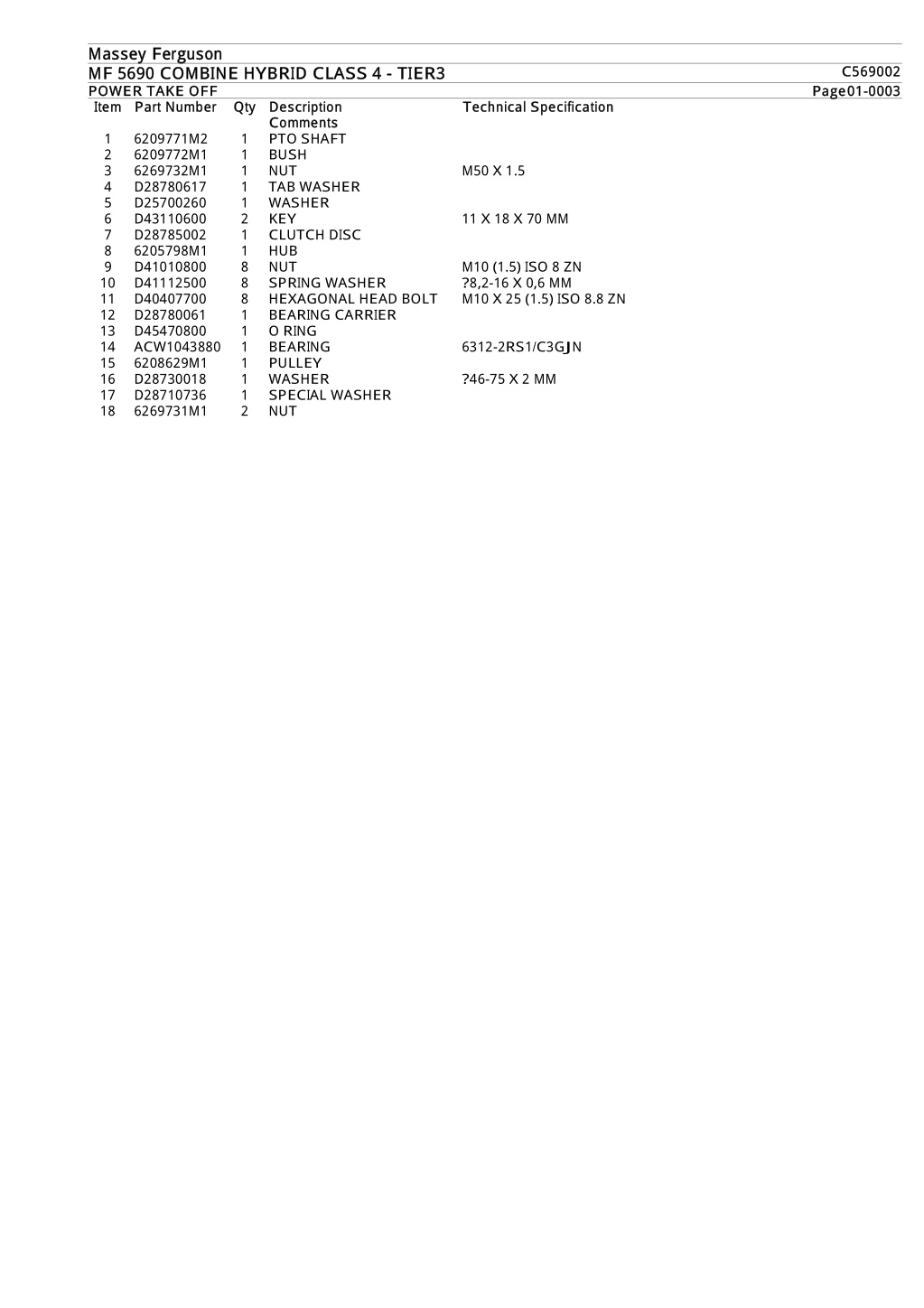 Massey Ferguson
MF 5690 COMBINE HYBRID CLASS 4 - TIER3 C569002
POWER TAKE OFF Page01-0003

| Item | Part Number | Qty | Description Comments | Technical Specification |
|---|---|---|---|---|
| 1 | 6209771M2 | 1 | PTO SHAFT | |
| 2 | 6209772M1 | 1 | BUSH | |
| 3 | 6269732M1 | 1 | NUT | M50 X 1.5 |
| 4 | D28780617 | 1 | TAB WASHER | |
| 5 | D25700260 | 1 | WASHER | |
| 6 | D43110600 | 2 | KEY | 11 X 18 X 70 MM |
| 7 | D28785002 | 1 | CLUTCH DISC | |
| 8 | 6205798M1 | 1 | HUB | |
| 9 | D41010800 | 8 | NUT | M10 (1.5) ISO 8 ZN |
| 10 | D41112500 | 8 | SPRING WASHER | ?8,2-16 X 0,6 MM |
| 11 | D40407700 | 8 | HEXAGONAL HEAD BOLT | M10 X 25 (1.5) ISO 8.8 ZN |
| 12 | D28780061 | 1 | BEARING CARRIER | |
| 13 | D45470800 | 1 | O RING | |
| 14 | ACW1043880 | 1 | BEARING | 6312-2RS1/C3GJN |
| 15 | 6208629M1 | 1 | PULLEY | |
| 16 | D28730018 | 1 | WASHER | ?46-75 X 2 MM |
| 17 | D28710736 | 1 | SPECIAL WASHER | |
| 18 | 6269731M1 | 2 | NUT | |